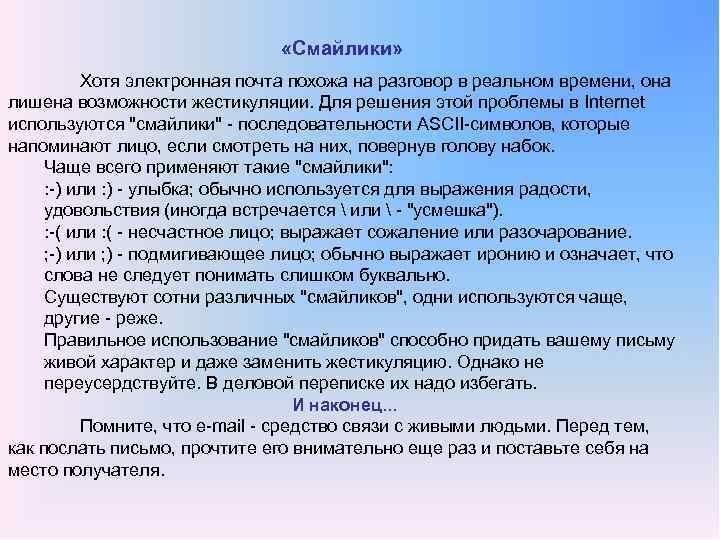 «Смайлики»

Хотя электронная почта похожа на разговор в реальном времени, она лишена возможности жестикуляции. Для решения этой проблемы в Internet используются "смайлики" - последовательности ASCII-символов, которые напоминают лицо, если смотреть на них, повернув голову набок.

Чаще всего применяют такие "смайлики":

:-) или :) - улыбка; обычно используется для выражения радости, удовольствия (иногда встречается \ или \ - "усмешка").

:-( или :( - несчастное лицо; выражает сожаление или разочарование.

;-) или ;) - подмигивающее лицо; обычно выражает иронию и означает, что слова не следует понимать слишком буквально.

Существуют сотни различных "смайликов", одни используются чаще, другие - реже.

Правильное использование "смайликов" способно придать вашему письму живой характер и даже заменить жестикуляцию. Однако не переусердствуйте. В деловой переписке их надо избегать.

И наконец...

Помните, что e-mail - средство связи с живыми людьми. Перед тем, как послать письмо, прочтите его внимательно еще раз и поставьте себя на место получателя.